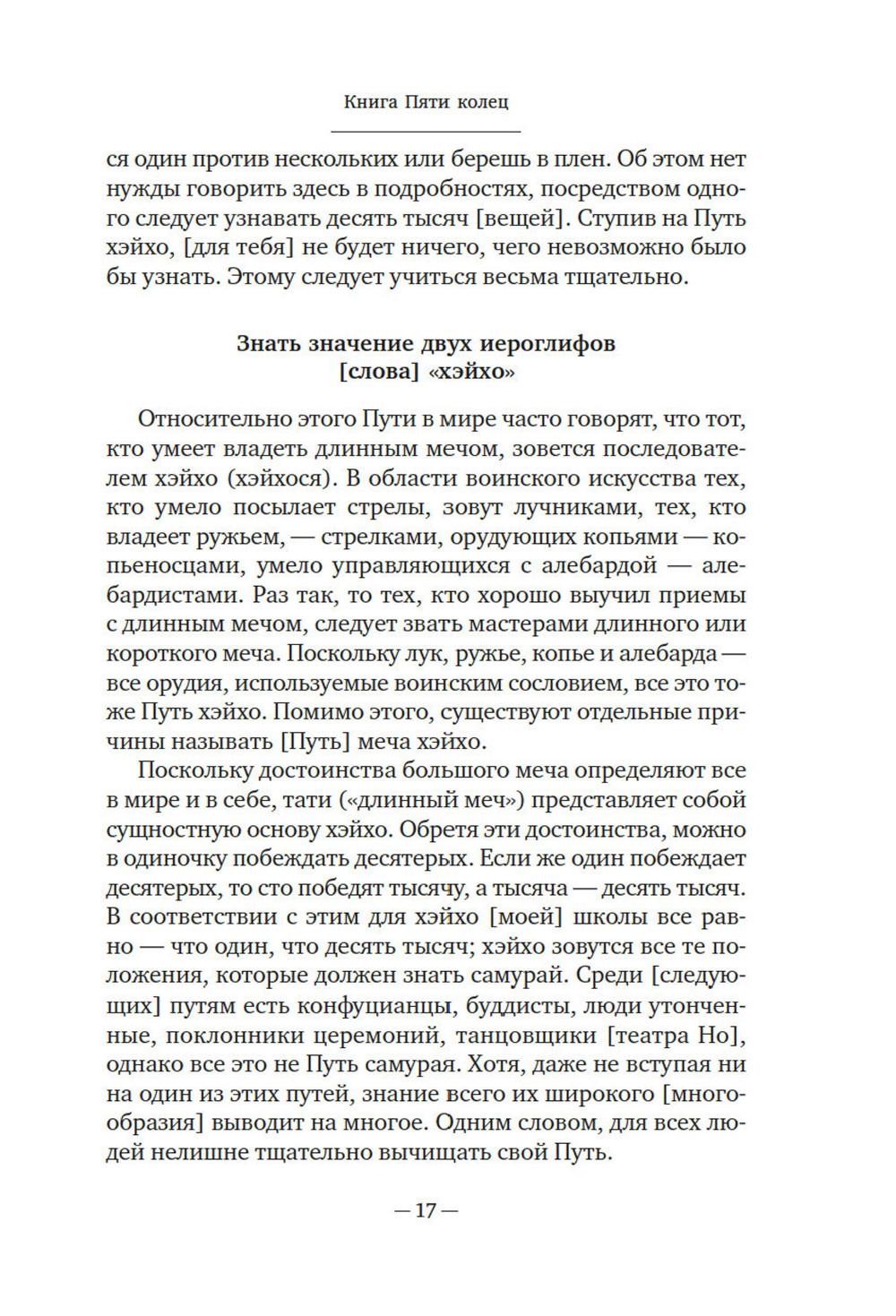 Книга Пяти колец

ся один против нескольких или берешь в плен. Об этом нет нужды говорить здесь в подробностях, посредством одного следует узнавать десять тысяч [вещей]. Ступив на Путь хэйхо, [для тебя] не будет ничего, чего невозможно было бы узнать. Этому следует учиться весьма тщательно.

Знать значение двух иероглифов [слова] «хэйхо»

Относительно этого Пути в мире часто говорят, что тот, кто умеет владеть длинным мечом, зовется последователем хэйхо (хэйхося). В области воинского искусства тех, кто умело посылает стрелы, зовут лучниками, тех, кто владеет ружьем, — стрелками, орудующих копьями — копьеносцами, умело управляющихся с алебардой — алебардистами. Раз так, то тех, кто хорошо выучил приемы с длинным мечом, следует звать мастерами длинного или короткого меча. Поскольку лук, ружье, копье и алебарда — все орудия, используемые воинским сословием, все это тоже Путь хэйхо. Помимо этого, существуют отдельные причины называть [Путь] меча хэйхо.

Поскольку достоинства большого меча определяют все в мире и в себе, тати («длинный меч») представляет собой сущностную основу хэйхо. Обретя эти достоинства, можно в одиночку побеждать десятерых. Если же один побеждает десятерых, то сто победят тысячу, а тысяча — десять тысяч. В соответствии с этим для хэйхо [моей] школы все равно — что один, что десять тысяч; хэйхо зовутся все те положения, которые должен знать самурай. Среди [следующих] путям есть конфуцианцы, буддисты, люди утонченные, поклонники церемоний, танцовщики [театра Но], однако все это не Путь самурая. Хотя, даже не вступая ни на один из этих путей, знание всего их широкого [многообразия] выводит на многое. Одним словом, для всех людей нелишне тщательно вычищать свой Путь.

— 17 —